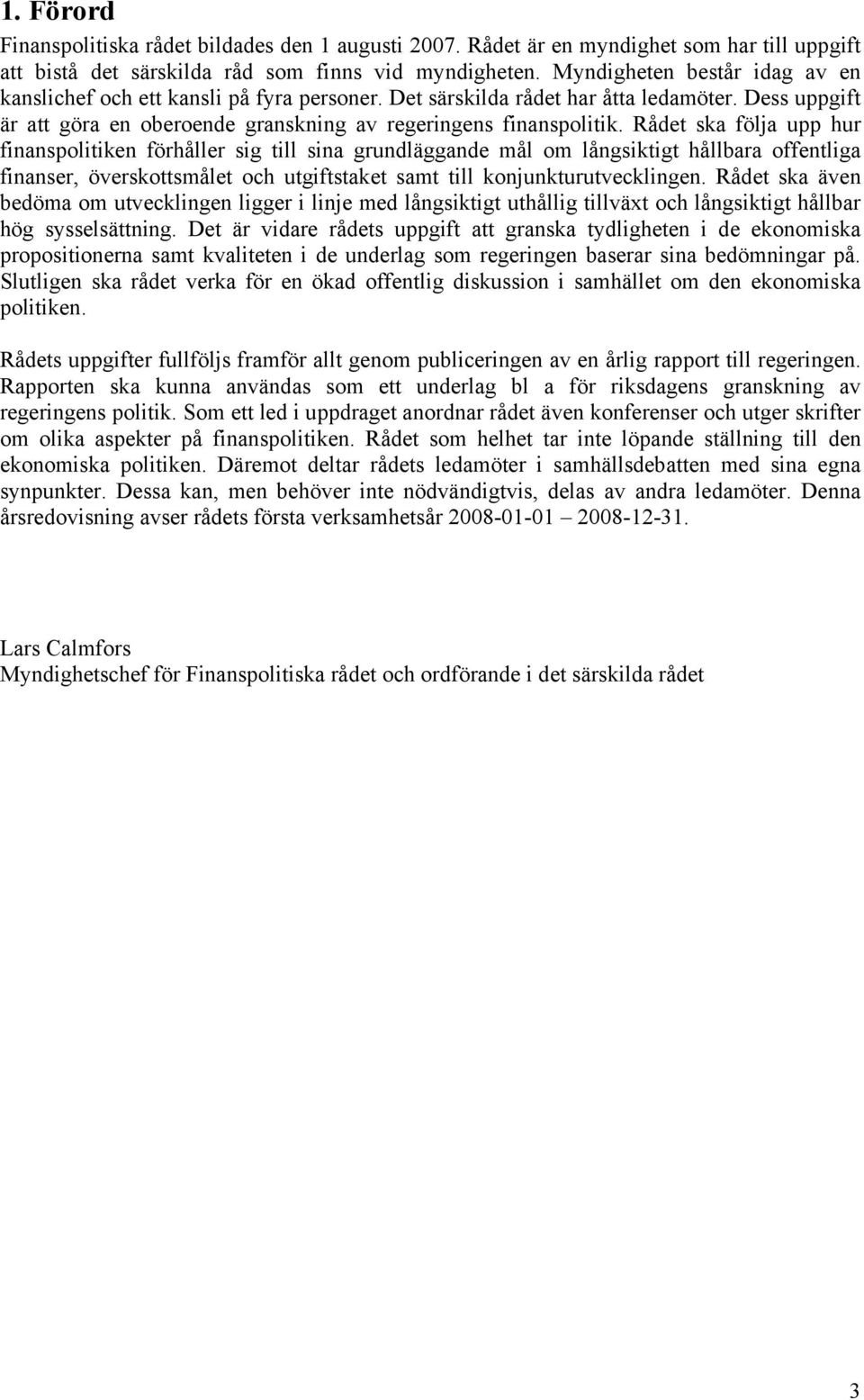 1. Förord

Finanspolitiska rådet bildades den 1 augusti 2007. Rådet är en myndighet som har till uppgift att bistå det särskilda råd som finns vid myndigheten. Myndigheten består idag av en kanslichef och ett kansli på fyra personer. Det särskilda rådet har åtta ledamöter. Dess uppgift är att göra en oberoende granskning av regeringens finanspolitik. Rådet ska följa upp hur finanspolitiken förhåller sig till sina grundläggande mål om långsiktigt hållbara offentliga finanser, överskottsmålet och utgiftstaket samt till konjunkturutvecklingen. Rådet ska även bedöma om utvecklingen ligger i linje med långsiktigt uthållig tillväxt och långsiktigt hållbar hög sysselsättning. Det är vidare rådets uppgift att granska tydligheten i de ekonomiska propositionerna samt kvaliteten i de underlag som regeringen baserar sina bedömningar på. Slutligen ska rådet verka för en ökad offentlig diskussion i samhället om den ekonomiska politiken.

Rådets uppgifter fullföljs framför allt genom publiceringen av en årlig rapport till regeringen. Rapporten ska kunna användas som ett underlag bl a för riksdagens granskning av regeringens politik. Som ett led i uppdraget anordnar rådet även konferenser och utger skrifter om olika aspekter på finanspolitiken. Rådet som helhet tar inte löpande ställning till den ekonomiska politiken. Däremot deltar rådets ledamöter i samhällsdebatten med sina egna synpunkter. Dessa kan, men behöver inte nödvändigtvis, delas av andra ledamöter. Denna årsredovisning avser rådets första verksamhetsår 2008-01-01 – 2008-12-31.

Lars Calmfors
Myndighetschef för Finanspolitiska rådet och ordförande i det särskilda rådet

3